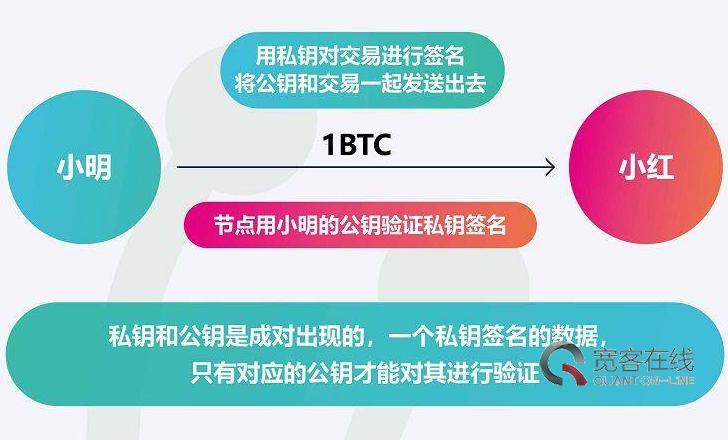 用私钥对交易进行签名
将公钥和交易一起发送出去

小明

1BTC

小红

节点用小明的公钥验证私钥签名

私钥和公钥是成对出现的，一个私钥签名的数据，
只有对应的公钥才能对其进行验证

宽客在线
QUANT ON-LINE